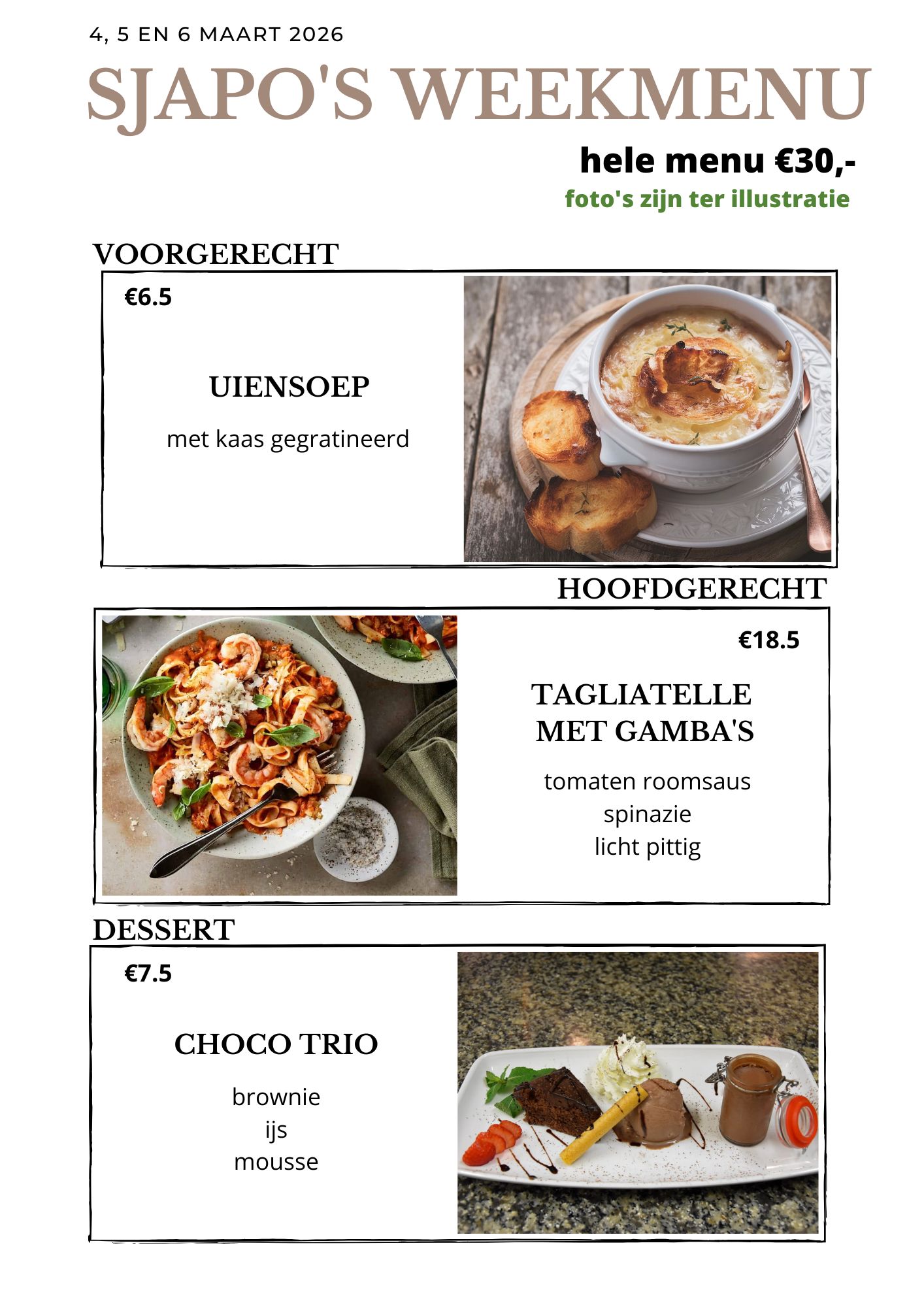 4, 5 EN 6 MAART 2026

SJAPO'S WEEKMENU

hele menu €30,-

foto's zijn ter illustratie

VOORGERECHT

€6.5

UIENSOEP

met kaas gegratineerd

HOOFDGERECHT

€18.5

TAGLIATELLE MET GAMBA'S

tomaten roomsaus
spinazie
licht pittig

DESSERT

€7.5

CHOCO TRIO

brownie
ijs
mousse